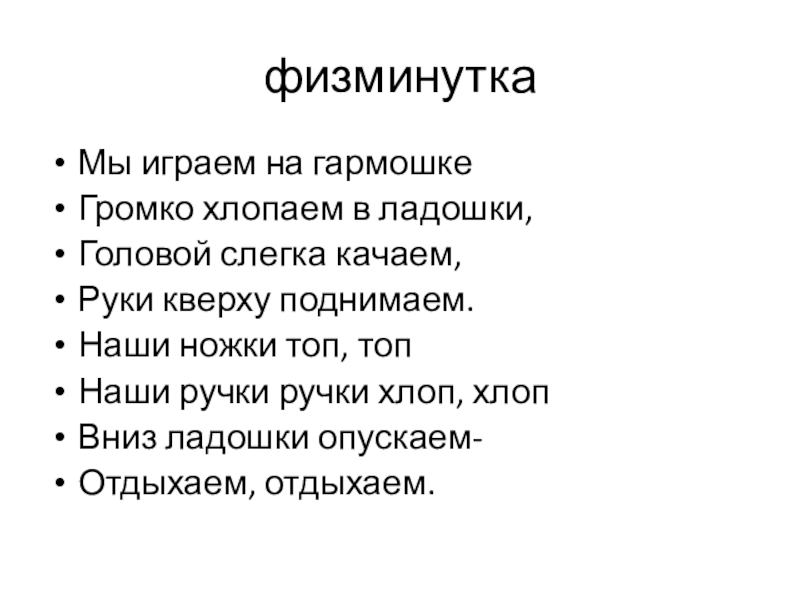 физминутка

• Мы играем на гармошке
• Громко хлопаем в ладошки,
• Головой слегка качаем,
• Руки кверху поднимаем.
• Наши ножки топ, топ
• Наши ручки ручки хлоп, хлоп
• Вниз ладошки опускаем-
• Отдыхаем, отдыхаем.